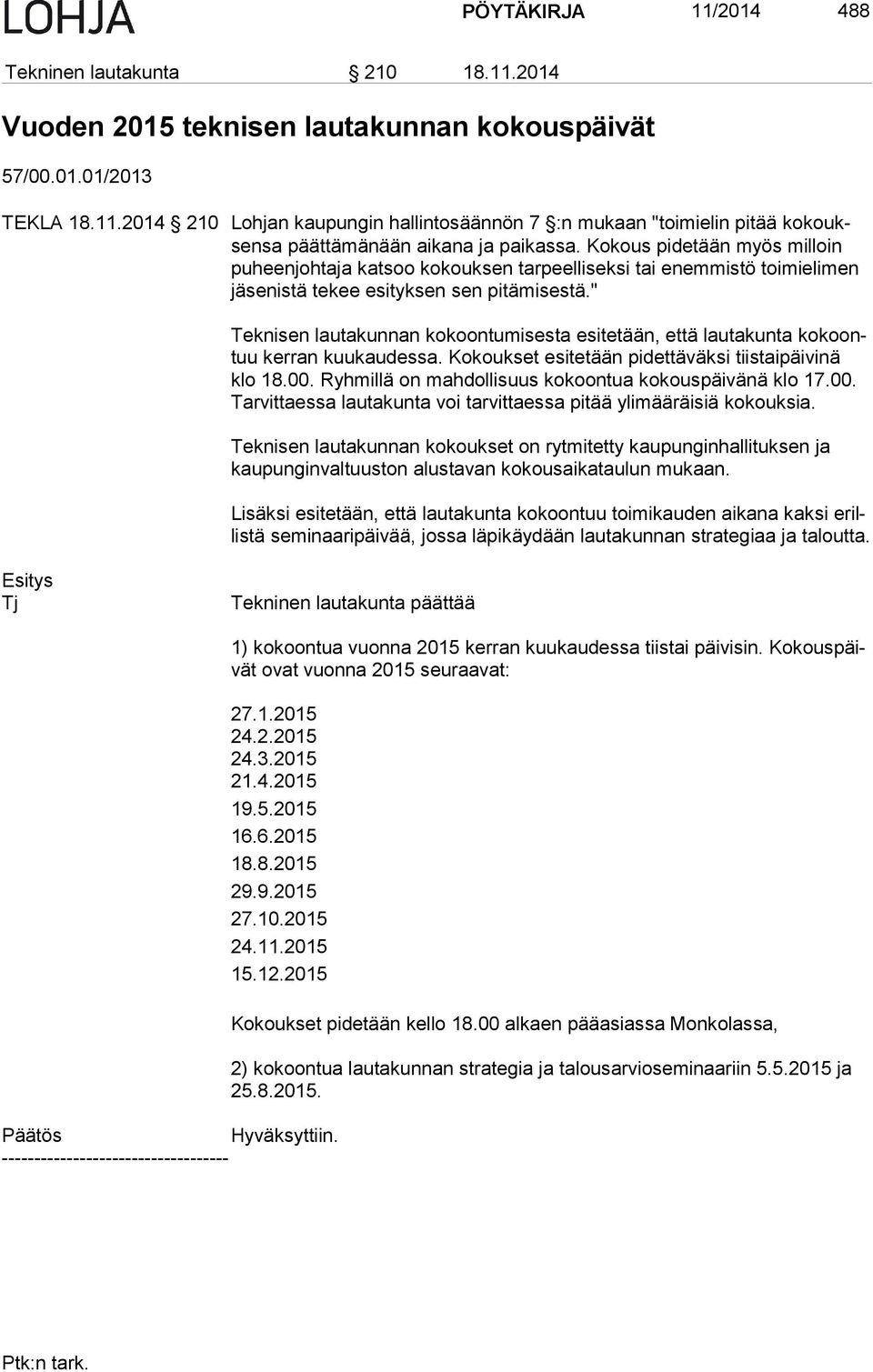 LOHJA PÖYTÄKIRJA 11/2014 488

Tekninen lautakunta § 210 18.11.2014

Vuoden 2015 teknisen lautakunnan kokouspäivät

57/00.01.01/2013

TEKLA 18.11.2014 § 210 Lohjan kaupungin hallintosäännön 7 §:n mukaan "toimielin pitää kokouksensa päättämänään aikana ja paikassa. Kokous pidetään myös milloin puheenjohtaja katsoo kokouksen tarpeelliseksi tai enemmistö toimielimen jäsenistä tekee esityksen sen pitämisestä."

Teknisen lautakunnan kokoontumisesta esitetään, että lautakunta kokoontuu kerran kuukaudessa. Kokoukset esitetään pidettäväksi tiistaipäivinä klo 18.00. Ryhmillä on mahdollisuus kokoontua kokouspäivänä klo 17.00. Tarvittaessa lautakunta voi tarvittaessa pitää ylimääräisiä kokouksia.

Teknisen lautakunnan kokoukset on rytmitetty kaupunginhallituksen ja kaupunginvaltuuston alustavan kokousaikataulun mukaan.

Lisäksi esitetään, että lautakunta kokoontuu toimikauden aikana kaksi erillistä seminaaripäivää, jossa läpikäydään lautakunnan strategiaa ja taloutta.

Esitys
Tj

Tekninen lautakunta päättää

1) kokoontua vuonna 2015 kerran kuukaudessa tiistai päivisin. Kokouspäivät ovat vuonna 2015 seuraavat:

27.1.2015
24.2.2015
24.3.2015
21.4.2015
19.5.2015
16.6.2015
18.8.2015
29.9.2015
27.10.2015
24.11.2015
15.12.2015

Kokoukset pidetään kello 18.00 alkaen pääasiassa Monkolassa,

2) kokoontua lautakunnan strategia ja talousarvioseminaariin 5.5.2015 ja 25.8.2015.

Päätös Hyväksyttiin.
-----------------------------------

Ptk:n tark.